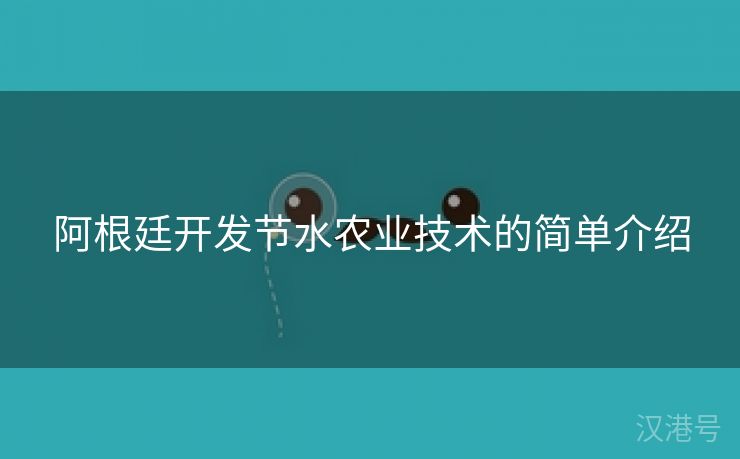 阿根廷开发节水农业技术的简单介绍

汉港号